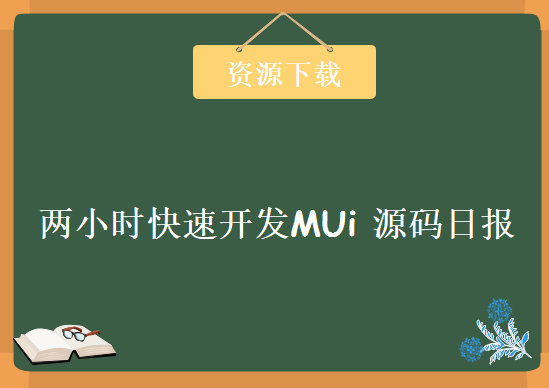 资源下载

两小时快速开发MUi 源码日报